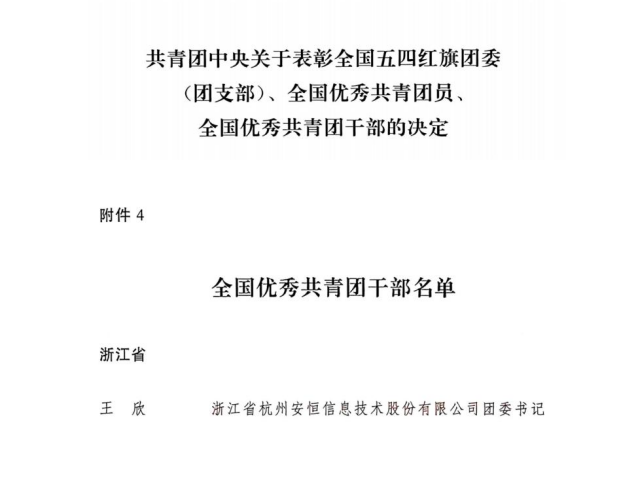 共青团中央关于表彰全国五四红旗团委（团支部）、全国优秀共青团员、全国优秀共青团干部的决定

附件 4

全国优秀共青团干部名单

浙江省

王　欣　　浙江省杭州安恒信息技术股份有限公司团委书记